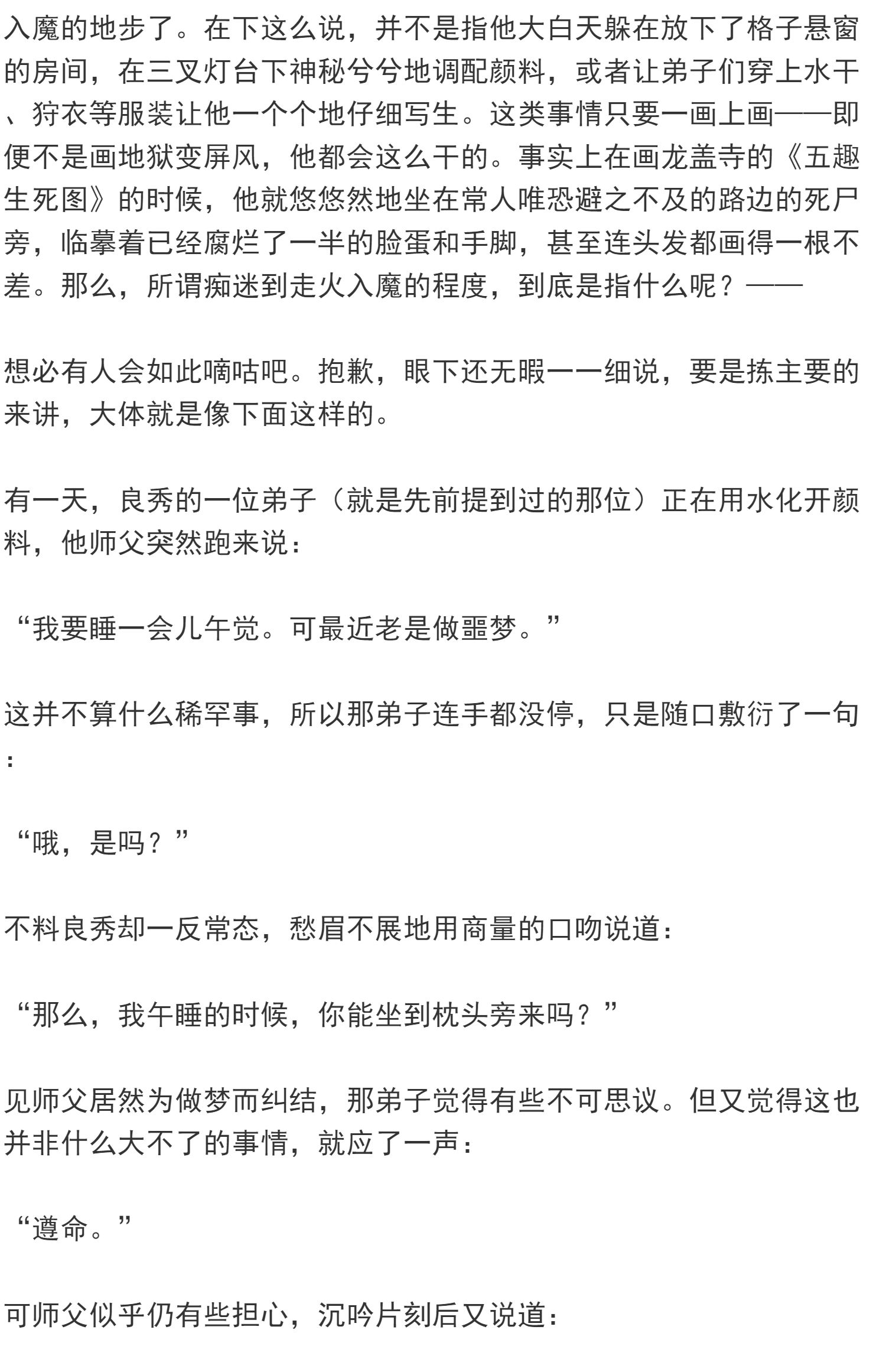 入魔的地步了。在下这么说，并不是指他大白天躲在放下了格子悬窗的房间，在三叉灯台下神秘兮兮地调配颜料，或者让弟子们穿上水干、狩衣等服装让他一个个地仔细写生。这类事情只要一画上画——即便不是画地狱变屏风，他都会这么干的。事实上在画龙盖寺的《五趣生死图》的时候，他就悠悠然地坐在常人唯恐避之不及的路边的死尸旁，临摹着已经腐烂了一半的脸蛋和手脚，甚至连头发都画得一根不差。那么，所谓痴迷到走火入魔的程度，到底是指什么呢？——

想必有人会如此嘀咕吧。抱歉，眼下还无暇一一细说，要是拣主要的来讲，大体就是像下面这样的。

有一天，良秀的一位弟子（就是先前提到过的那位）正在用水化开颜料，他师父突然跑来说：

“我要睡一会儿午觉。可最近老是做噩梦。”

这并不算什么稀罕事，所以那弟子连手都没停，只是随口敷衍了一句：

“哦，是吗？”

不料良秀却一反常态，愁眉不展地用商量的口吻说道：

“那么，我午睡的时候，你能坐到枕头旁来吗？”

见师父居然为做梦而纠结，那弟子觉得有些不可思议。但又觉得这也并非什么大不了的事情，就应了一声：

“遵命。”

可师父似乎仍有些担心，沉吟片刻后又说道：